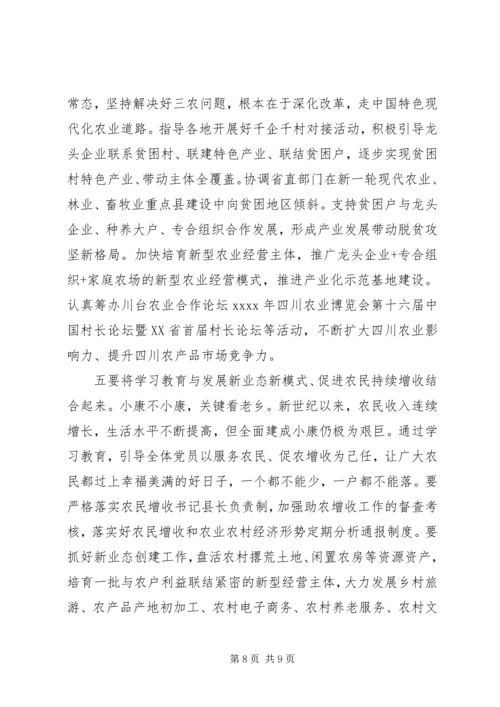 常态，坚持解决好三农问题，根本在于深化改革，走中国特色现代化农业道路。指导各地开展好千企千村对接活动，积极引导龙头企业联系贫困村、联建特色产业、联结贫困户，逐步实现贫困村特色产业、带动主体全覆盖。协调省直部门在新一轮现代农业、林业、畜牧业重点县建设中向贫困地区倾斜。支持贫困户与龙头企业、种养大户、专合组织合作发展，形成产业发展带动脱贫攻坚新格局。加快培育新型农业经营主体，推广龙头企业+专合组织+家庭农场的新型农业经营模式，推进产业化示范基地建设。认真筹办川台农业合作论坛 xxxx 年四川农业博览会第十六届中国村长论坛暨 XX 省首届村长论坛等活动，不断扩大四川农业影响力、提升四川农产品市场竞争力。

五要将学习教育与发展新业态新模式、促进农民持续增收结合起来。小康不小康，关键看老乡。新世纪以来，农民收入连续增长，生活水平不断提高，但全面建成小康仍极为艰巨。通过学习教育，引导全体党员以服务农民、促农增收为己任，让广大农民都过上幸福美满的好日子，一个都不能少，一户都不能落。要严格落实农民增收书记县长负责制，加强助农增收工作的督查考核，落实好农民增收和农业农村经济形势定期分析通报制度。要抓好新业态创建工作，盘活农村撂荒土地、闲置农房等资源资产，培育一批与农户利益联结紧密的新型经营主体，大力发展乡村旅游、农产品产地初加工、农村电子商务、农村养老服务、农村文

第 8 页 共 9 页